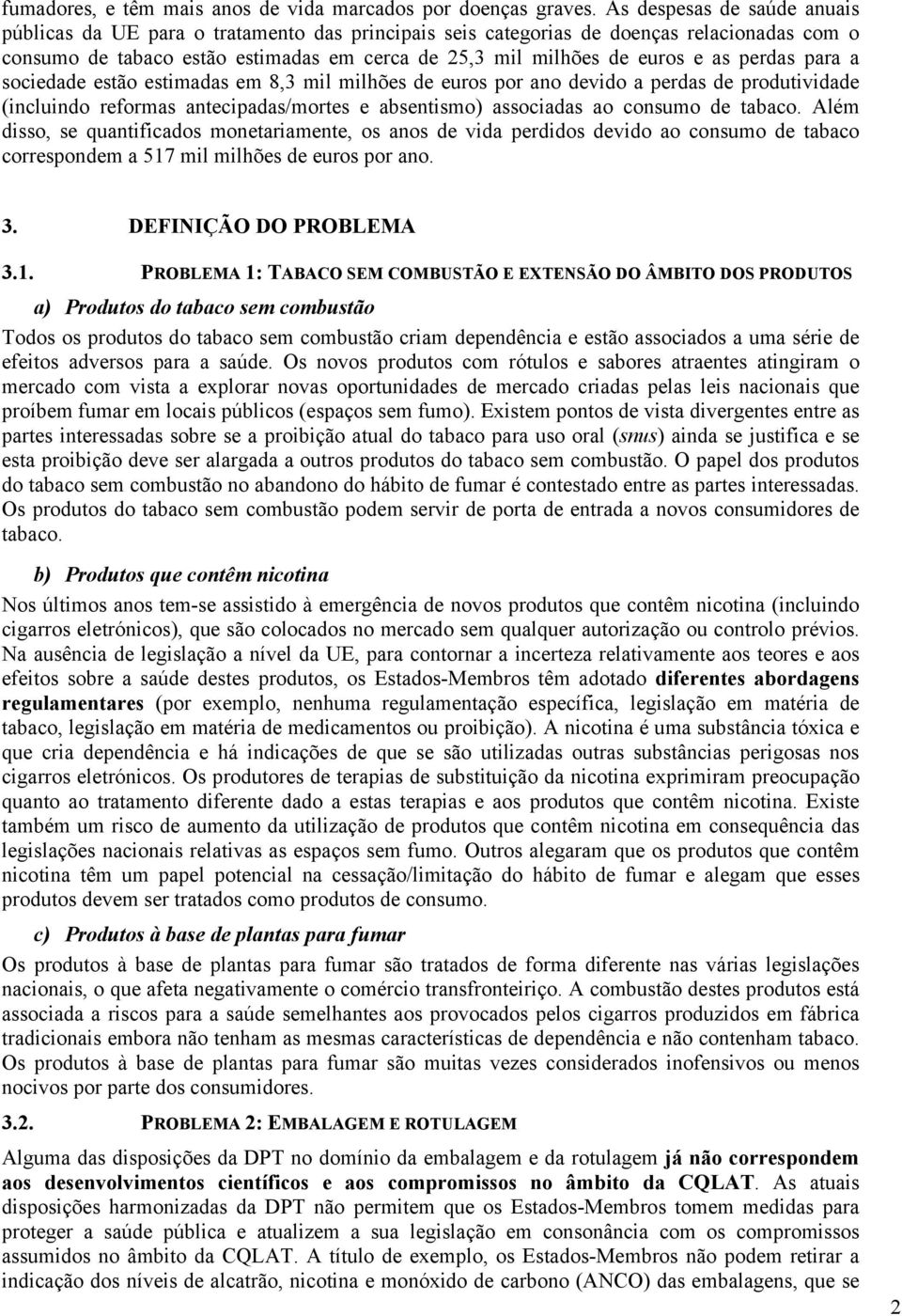 fumadores, e têm mais anos de vida marcados por doenças graves. As despesas de saúde anuais públicas da UE para o tratamento das principais seis categorias de doenças relacionadas com o consumo de tabaco estão estimadas em cerca de 25,3 mil milhões de euros e as perdas para a sociedade estão estimadas em 8,3 mil milhões de euros por ano devido a perdas de produtividade (incluindo reformas antecipadas/mortes e absentismo) associadas ao consumo de tabaco. Além disso, se quantificados monetariamente, os anos de vida perdidos devido ao consumo de tabaco correspondem a 517 mil milhões de euros por ano.

3. DEFINIÇÃO DO PROBLEMA

3.1. PROBLEMA 1: TABACO SEM COMBUSTÃO E EXTENSÃO DO ÂMBITO DOS PRODUTOS

a) Produtos do tabaco sem combustão

Todos os produtos do tabaco sem combustão criam dependência e estão associados a uma série de efeitos adversos para a saúde. Os novos produtos com rótulos e sabores atraentes atingiram o mercado com vista a explorar novas oportunidades de mercado criadas pelas leis nacionais que proíbem fumar em locais públicos (espaços sem fumo). Existem pontos de vista divergentes entre as partes interessadas sobre se a proibição atual do tabaco para uso oral (snus) ainda se justifica e se esta proibição deve ser alargada a outros produtos do tabaco sem combustão. O papel dos produtos do tabaco sem combustão no abandono do hábito de fumar é contestado entre as partes interessadas. Os produtos do tabaco sem combustão podem servir de porta de entrada a novos consumidores de tabaco.

b) Produtos que contêm nicotina

Nos últimos anos tem-se assistido à emergência de novos produtos que contêm nicotina (incluindo cigarros eletrónicos), que são colocados no mercado sem qualquer autorização ou controlo prévios. Na ausência de legislação a nível da UE, para contornar a incerteza relativamente aos teores e aos efeitos sobre a saúde destes produtos, os Estados-Membros têm adotado diferentes abordagens regulamentares (por exemplo, nenhuma regulamentação específica, legislação em matéria de tabaco, legislação em matéria de medicamentos ou proibição). A nicotina é uma substância tóxica e que cria dependência e há indicações de que se são utilizadas outras substâncias perigosas nos cigarros eletrónicos. Os produtores de terapias de substituição da nicotina exprimiram preocupação quanto ao tratamento diferente dado a estas terapias e aos produtos que contêm nicotina. Existe também um risco de aumento da utilização de produtos que contêm nicotina em consequência das legislações nacionais relativas as espaços sem fumo. Outros alegaram que os produtos que contêm nicotina têm um papel potencial na cessação/limitação do hábito de fumar e alegam que esses produtos devem ser tratados como produtos de consumo.

c) Produtos à base de plantas para fumar

Os produtos à base de plantas para fumar são tratados de forma diferente nas várias legislações nacionais, o que afeta negativamente o comércio transfronteiriço. A combustão destes produtos está associada a riscos para a saúde semelhantes aos provocados pelos cigarros produzidos em fábrica tradicionais embora não tenham as mesmas características de dependência e não contenham tabaco. Os produtos à base de plantas para fumar são muitas vezes considerados inofensivos ou menos nocivos por parte dos consumidores.

3.2. PROBLEMA 2: EMBALAGEM E ROTULAGEM

Alguma das disposições da DPT no domínio da embalagem e da rotulagem já não correspondem aos desenvolvimentos científicos e aos compromissos no âmbito da CQLAT. As atuais disposições harmonizadas da DPT não permitem que os Estados-Membros tomem medidas para proteger a saúde pública e atualizem a sua legislação em consonância com os compromissos assumidos no âmbito da CQLAT. A título de exemplo, os Estados-Membros não podem retirar a indicação dos níveis de alcatrão, nicotina e monóxido de carbono (ANCO) das embalagens, que se

2